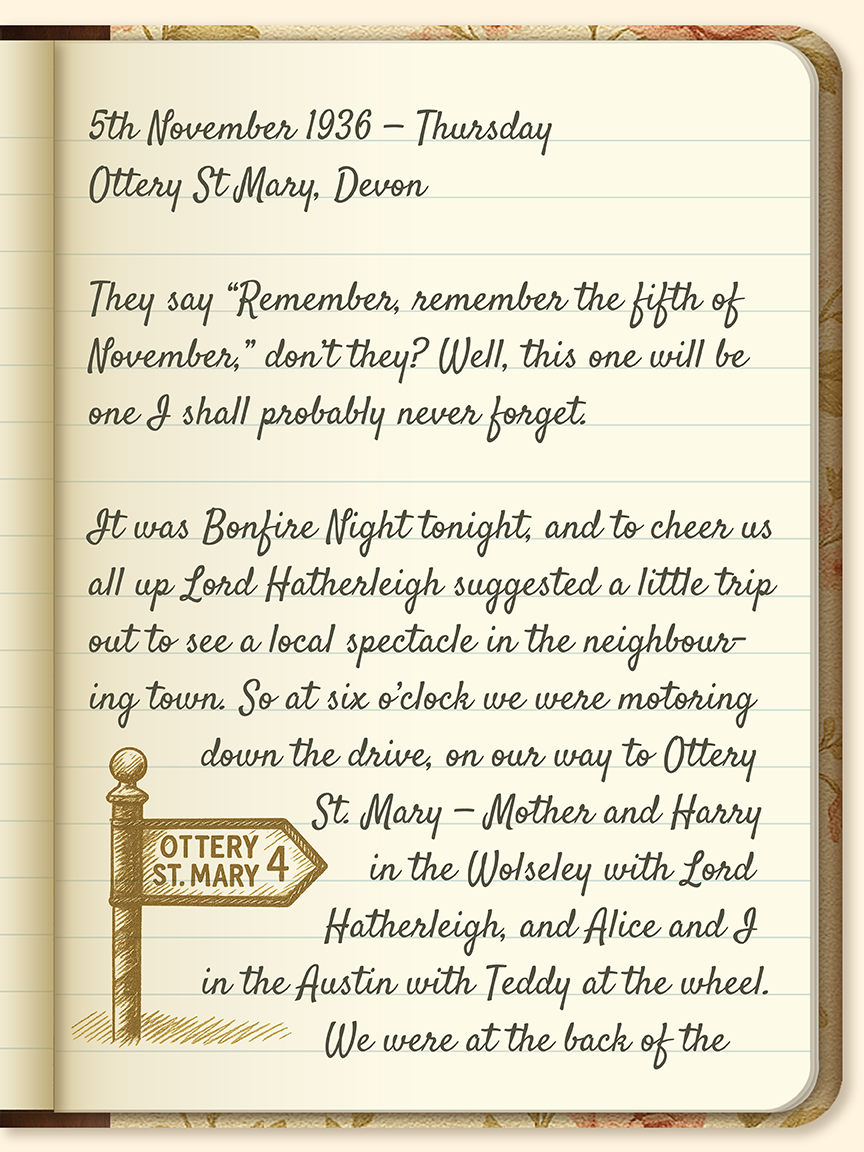 5th November 1936 – Thursday
Ottery St Mary, Devon

They say "Remember, remember the fifth of November," don't they? Well, this one will be one I shall probably never forget.

It was Bonfire Night tonight, and to cheer us all up Lord Hatherleigh suggested a little trip out to see a local spectacle in the neighbouring town. So at six o'clock we were motoring down the drive, on our way to Ottery St. Mary – Mother and Harry in the Wolseley with Lord Hatherleigh, and Alice and I in the Austin with Teddy at the wheel. We were at the back of the

OTTERY ST. MARY 4